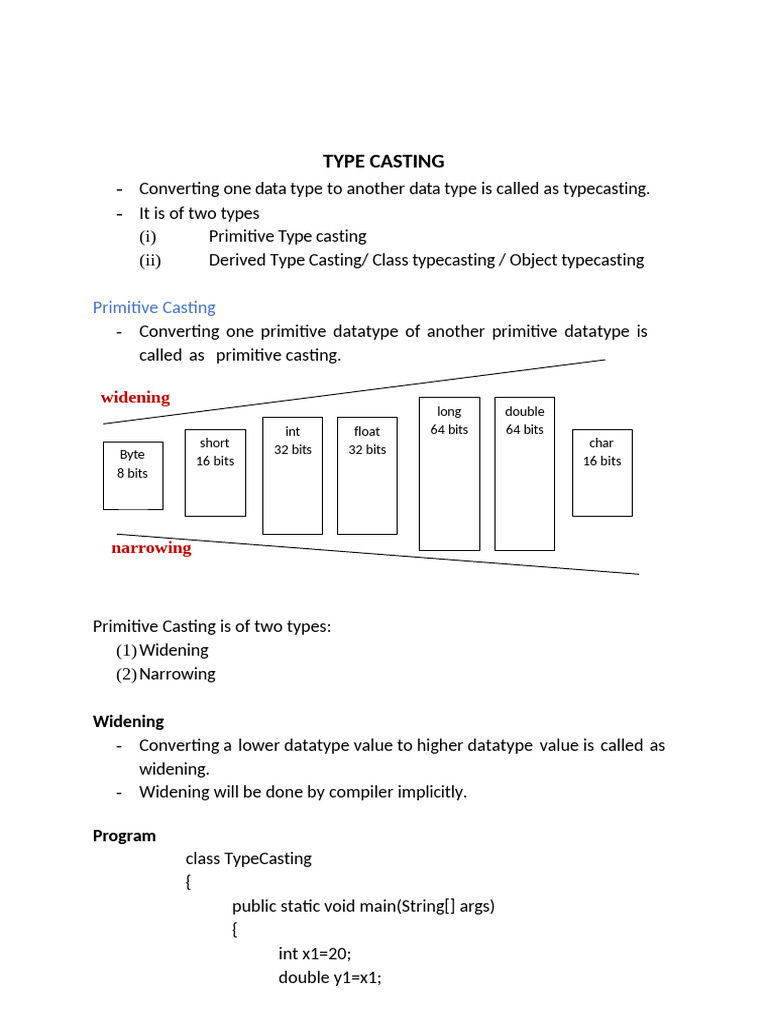 TYPE CASTING

- Converting one data type to another data type is called as typecasting.
- It is of two types
(i) Primitive Type casting
(ii) Derived Type Casting/ Class typecasting / Object typecasting

Primitive Casting

- Converting one primitive datatype of another primitive datatype is called as primitive casting.

widening

Byte
8 bits

short
16 bits

int
32 bits

float
32 bits

long
64 bits

double
64 bits

char
16 bits

narrowing

Primitive Casting is of two types:
(1) Widening
(2) Narrowing

Widening

- Converting a lower datatype value to higher datatype value is called as widening.
- Widening will be done by compiler implicitly.

Program

class TypeCasting
{
public static void main(String[] args)
{
int x1=20;
double y1=x1;